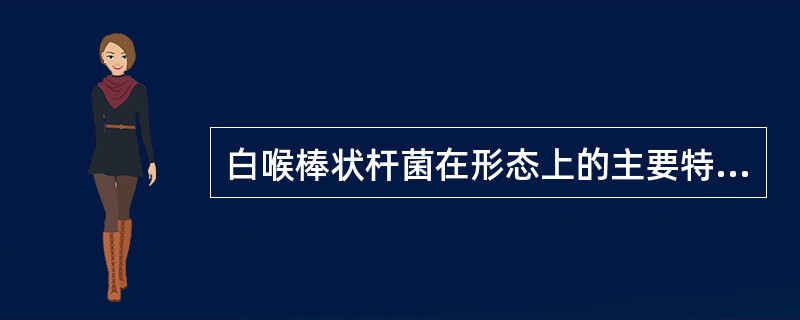 白喉棒状杆菌在形态上的主要特...